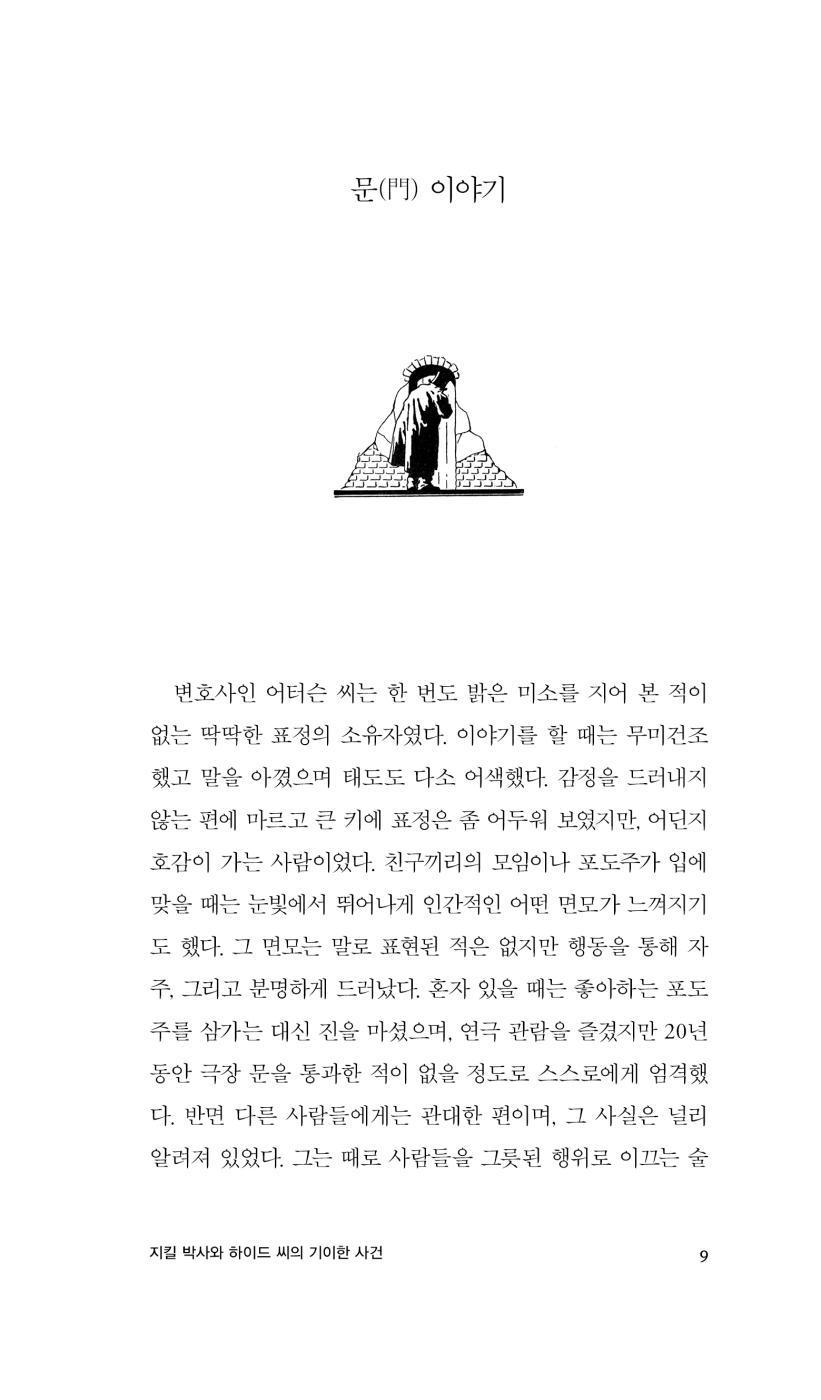 문(門) 이야기

변호사인 어터슨 씨는 한 번도 밝은 미소를 지어 본 적이 없는 딱딱한 표정의 소유자였다. 이야기를 할 때는 무미건조했고 말을 아꼈으며 태도도 다소 어색했다. 감정을 드러내지 않는 편에 마르고 큰 키에 표정은 좀 어두워 보였지만, 어딘지 호감이 가는 사람이었다. 친구끼리의 모임이나 포도주가 입에 맞을 때는 눈빛에서 뛰어나게 인간적인 어떤 면모가 느껴지기도 했다. 그 면모는 말로 표현된 적은 없지만 행동을 통해 자주, 그리고 분명하게 드러났다. 혼자 있을 때는 좋아하는 포도주를 삼가는 대신 진을 마셨으며, 연극 관람을 즐겼지만 20년 동안 극장 문을 통과한 적이 없을 정도로 스스로에게 엄격했다. 반면 다른 사람들에게는 관대한 편이며, 그 사실은 널리 알려져 있었다. 그는 때로 사람들을 그릇된 행위로 이끄는 술

지킬 박사와 하이드 씨의 기이한 사건 9